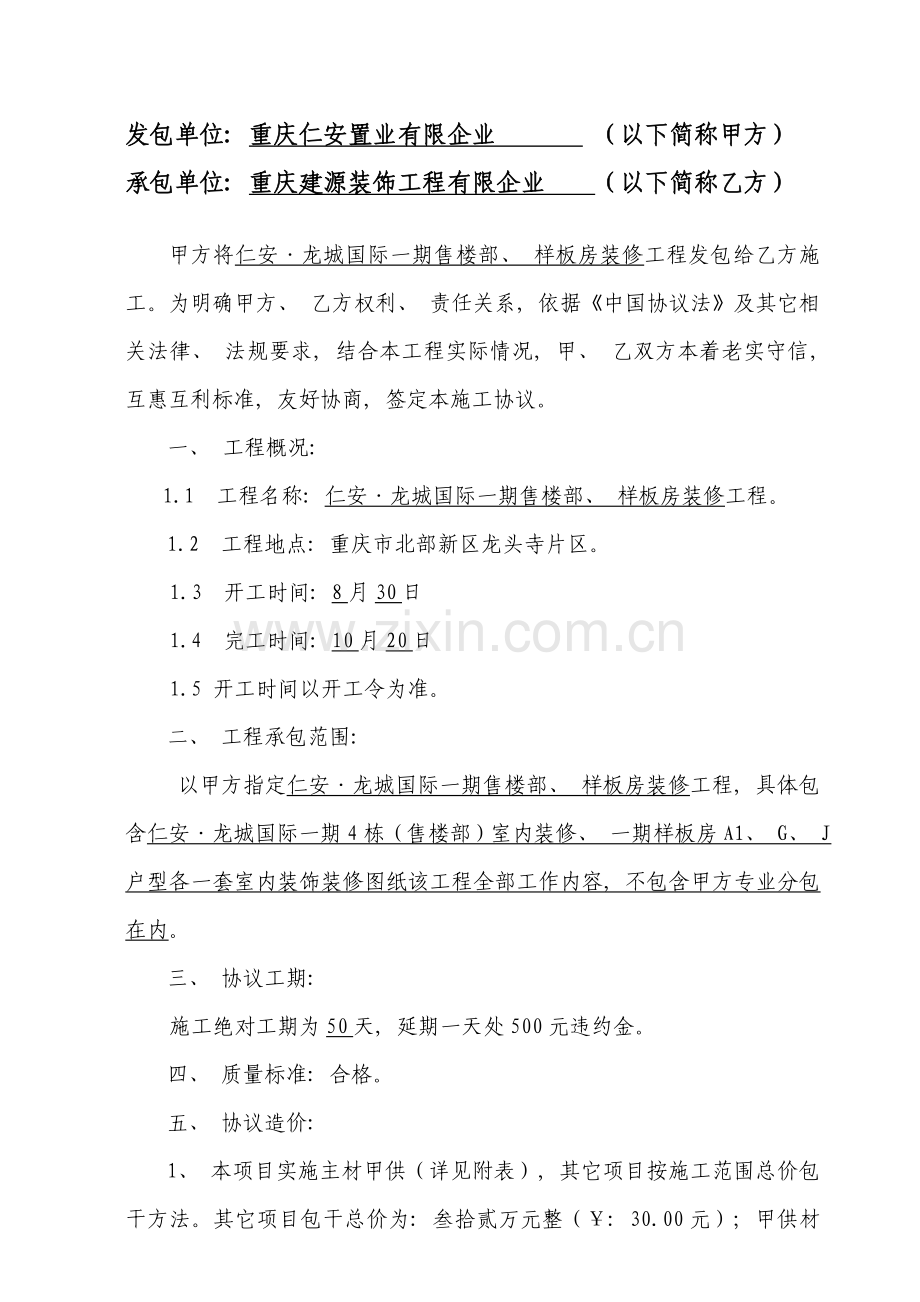 发包单位：重庆仁安置业有限企业　　（以下简称甲方）
承包单位：重庆建源装饰工程有限企业　　（以下简称乙方）

甲方将仁安·龙城国际一期售楼部、 样板房装修工程发包给乙方施工。为明确甲方、 乙方权利、 责任关系，依据《中国协议法》及其它相关法律、 法规要求，结合本工程实际情况，甲、 乙双方本着老实守信，互惠互利标准，友好协商，签定本施工协议。

一、 工程概况：

1.1 工程名称：仁安·龙城国际一期售楼部、 样板房装修工程。

1.2 工程地点：重庆市北部新区龙头寺片区。

1.3 开工时间：8月30日

1.4 完工时间：10月20日

1.5 开工时间以开工令为准。

二、 工程承包范围：

以甲方指定仁安·龙城国际一期售楼部、 样板房装修工程，具体包含仁安·龙城国际一期4栋（售楼部）室内装修、 一期样板房A1、 G、 J户型各一套室内装饰装修图纸该工程全部工作内容，不包含甲方专业分包在内。

三、 协议工期：

施工绝对工期为50天，延期一天处500元违约金。

四、 质量标准：合格。

五、 协议造价：

1、 本项目实施主材甲供（详见附表），其它项目按施工范围总价包干方法。其它项目包干总价为：叁拾贰万元整（￥：30.00元）；甲供材

zixin.com.cn